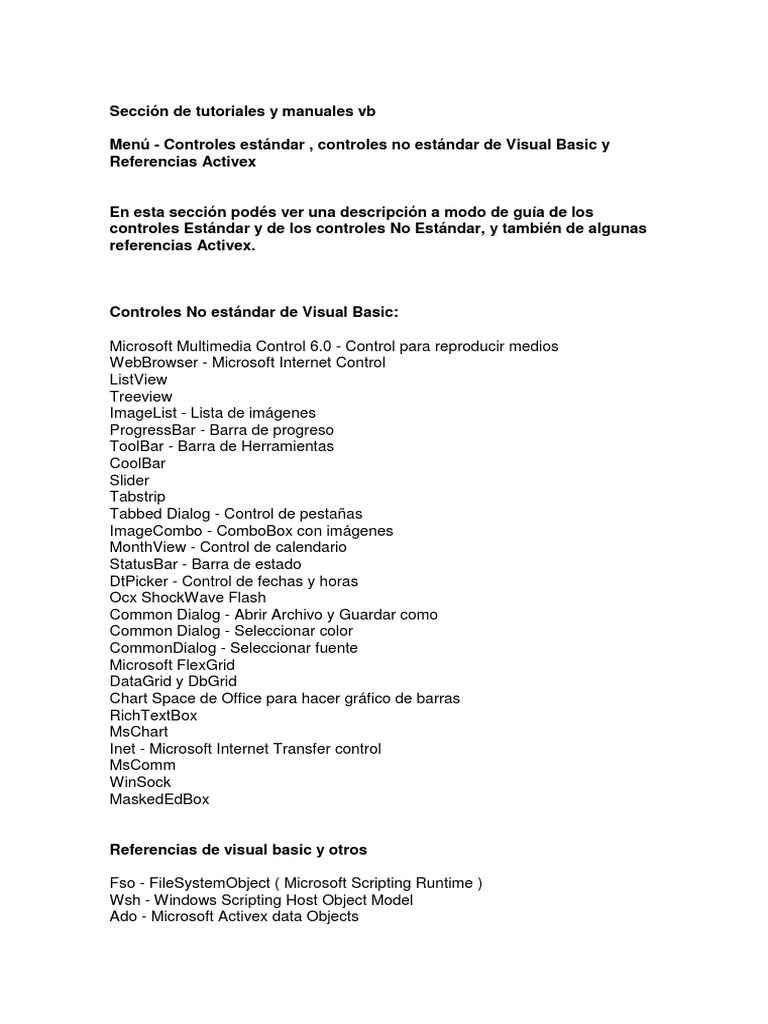 Sección de tutoriales y manuales vb

Menú - Controles estándar , controles no estándar de Visual Basic y Referencias Activex

En esta sección podés ver una descripción a modo de guía de los controles Estándar y de los controles No Estándar, y también de algunas referencias Activex.

Controles No estándar de Visual Basic:

Microsoft Multimedia Control 6.0 - Control para reproducir medios
WebBrowser - Microsoft Internet Control
ListView
Treeview
ImageList - Lista de imágenes
ProgressBar - Barra de progreso
ToolBar - Barra de Herramientas
CoolBar
Slider
Tabstrip
Tabbed Dialog - Control de pestañas
ImageCombo - ComboBox con imágenes
MonthView - Control de calendario
StatusBar - Barra de estado
DtPicker - Control de fechas y horas
Ocx ShockWave Flash
Common Dialog - Abrir Archivo y Guardar como
Common Dialog - Seleccionar color
CommonDialog - Seleccionar fuente
Microsoft FlexGrid
DataGrid y DbGrid
Chart Space de Office para hacer gráfico de barras
RichTextBox
MsChart
Inet - Microsoft Internet Transfer control
MsComm
WinSock
MaskedEdBox

Referencias de visual basic y otros

Fso - FileSystemObject ( Microsoft Scripting Runtime )
Wsh - Windows Scripting Host Object Model
Ado - Microsoft Activex data Objects